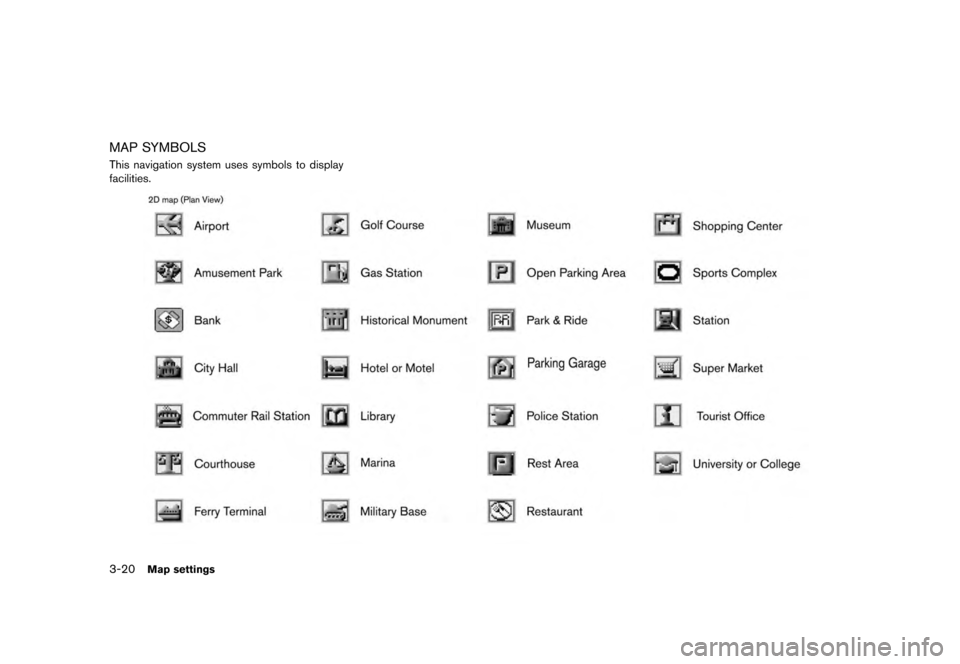 MAP SYMBOLS

This navigation system uses symbols to display facilities.

2D map (Plan View)

Airport
Amusement Park
Bank
City Hall
Commuter Rail Station
Courthouse
Ferry Terminal

Golf Course
Gas Station
Historical Monument
Hotel or Motel
Library
Marina
Military Base

Museum
Open Parking Area
Park & Ride
Parking Garage
Police Station
Rest Area
Restaurant

Shopping Center
Sports Complex
Station
Super Market
Tourist Office
University or College

3-20 Map settings

carmanualsonline.info